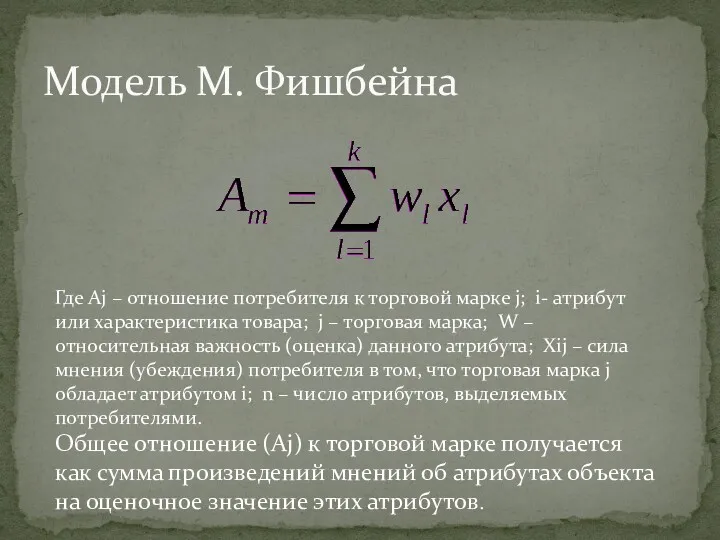 Модель М. Фишбейна

$A_m = \sum_{l=1}^{k} w_l x_l$

Где Aj – отношение потребителя к торговой марке j; i- атрибут или характеристика товара; j – торговая марка; W – относительная важность (оценка) данного атрибута; Xij – сила мнения (убеждения) потребителя в том, что торговая марка j обладает атрибутом i; n – число атрибутов, выделяемых потребителями.

Общее отношение (Aj) к торговой марке получается как сумма произведений мнений об атрибутах объекта на оценочное значение этих атрибутов.